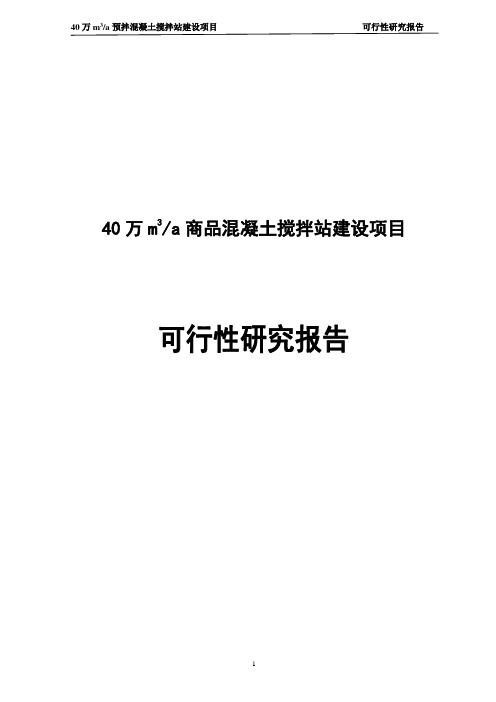 40 万 $m^3/a$ 预拌混凝土搅拌站建设项目

可行性研究报告

40 万 $m^3/a$ 商品混凝土搅拌站建设项目

可行性研究报告

1